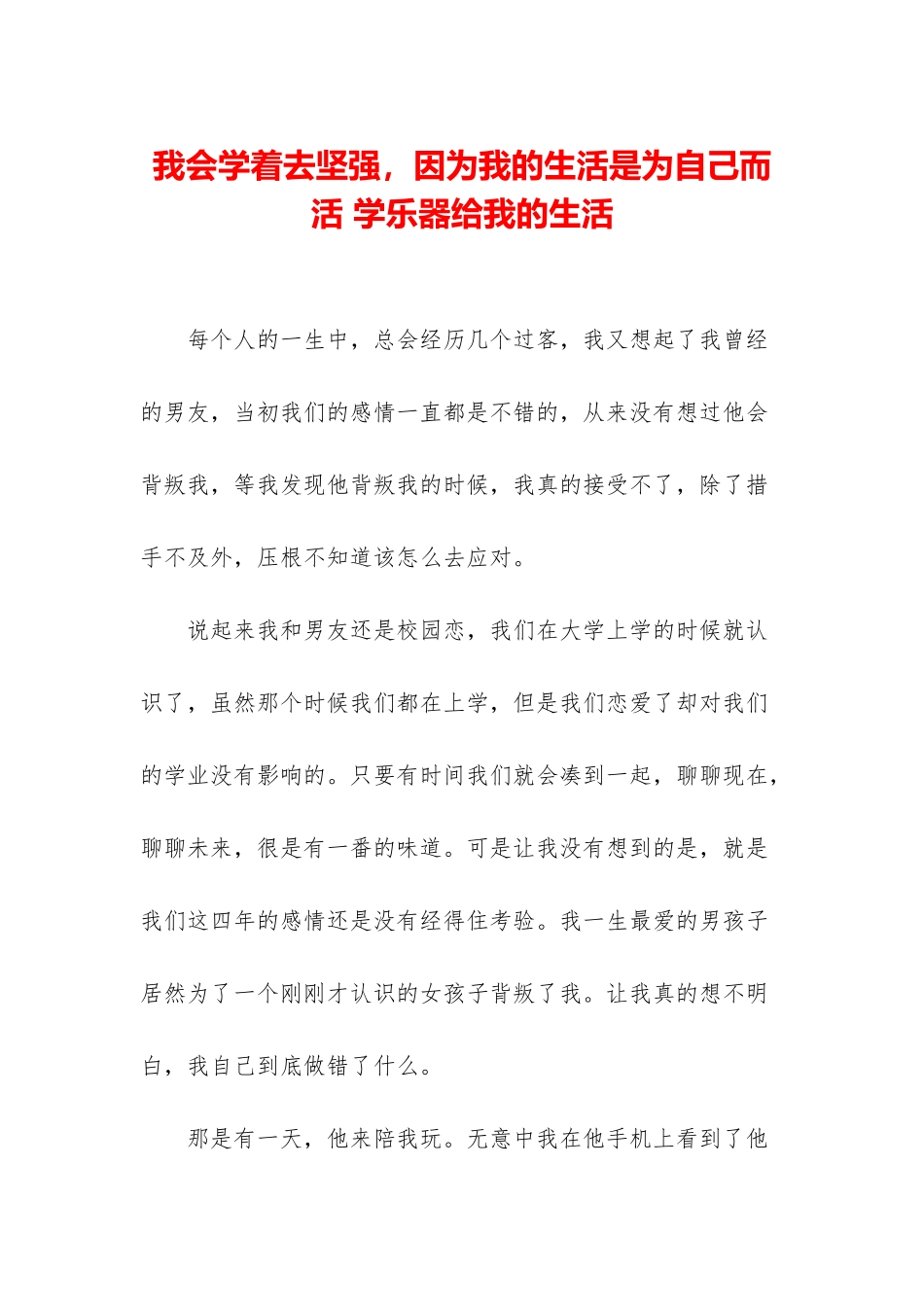 我会学着去坚强，因为我的生活是为自己而活 学乐器给我的生活

每个人的一生中，总会经历几个过客，我又想起了我曾经的男友，当初我们的感情一直都是不错的，从来没有想过他会背叛我，等我发现他背叛我的时候，我真的接受不了，除了措手不及外，压根不知道该怎么去应对。

说起来我和男友还是校园恋，我们在大学上学的时候就认识了，虽然那个时候我们都在上学，但是我们恋爱了却对我们的学业没有影响的。只要有时间我们就会凑到一起，聊聊现在，聊聊未来，很是有一番的味道。可是让我没有想到的是，就是我们这四年的感情还是没有经得住考验。我一生最爱的男孩子居然为了一个刚刚才认识的女孩子背叛了我。让我真的想不明白，我自己到底做错了什么。

那是有一天，他来陪我玩。无意中我在他手机上看到了他